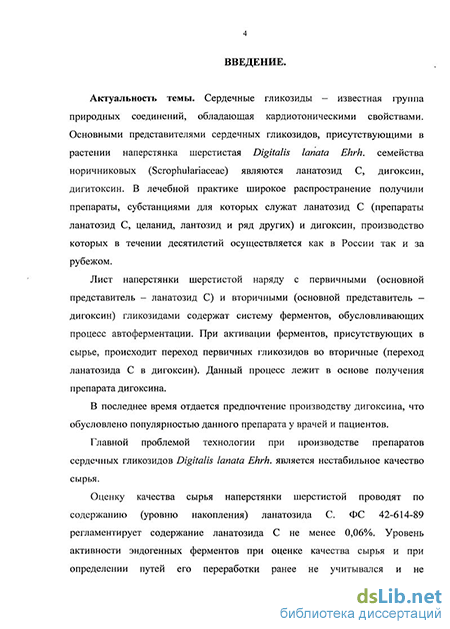 4

ВВЕДЕНИЕ.

Актуальность темы. Сердечные гликозиды – известная группа природных соединений, обладающая кардиотоническими свойствами. Основными представителями сердечных гликозидов, присутствующими в растении наперстянка шерстистая Digitalis lanata Ehrh. семейства норичниковых (Scrophulariaceae) являются ланатозид С, дигоксин, дигитоксин. В лечебной практике широкое распространение получили препараты, субстанциями для которых служат ланатозид С (препараты ланатозид С, целанид, лантозид и ряд других) и дигоксин, производство которых в течении десятилетий осуществляется как в России так и за рубежом.

Лист наперстянки шерстистой наряду с первичными (основной представитель – ланатозид С) и вторичными (основной представитель – дигоксин) гликозидами содержат систему ферментов, обусловливающих процесс автоферментации. При активации ферментов, присутствующих в сырье, происходит переход первичных гликозидов во вторичные (переход ланатозида С в дигоксин). Данный процесс лежит в основе получения препарата дигоксина.

В последнее время отдается предпочтение производству дигоксина, что обусловлено популярностью данного препарата у врачей и пациентов.

Главной проблемой технологии при производстве препаратов сердечных гликозидов Digitalis lanata Ehrh. является нестабильное качество сырья.

Оценку качества сырья наперстянки шерстистой проводят по содержанию (уровню накопления) ланатозида С. ФС 42-614-89 регламентирует содержание ланатозида С не менее 0,06%. Уровень активности эндогенных ферментов при оценке качества сырья и при определении путей его переработки ранее не учитывался и не

dsLib.net
библиотека диссертаций